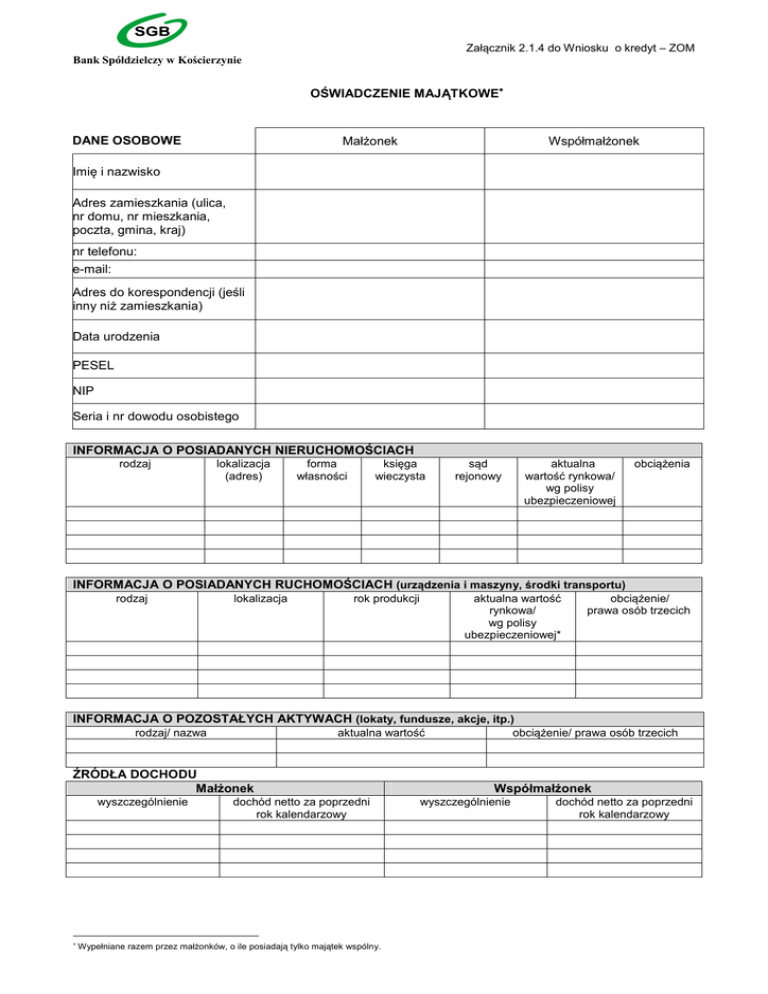 SGB
Bank Spółdzielczy w Kościerzynie

Załącznik 2.1.4 do Wniosku o kredyt – ZOM

OŚWIADCZENIE MAJĄTKOWE*

| DANE OSOBOWE | Małżonek | Współmałżonek |
|---|---|---|
| Imię i nazwisko | | |
| Adres zamieszkania (ulica, nr domu, nr mieszkania, poczta, gmina, kraj) | | |
| nr telefonu: | | |
| e-mail: | | |
| Adres do korespondencji (jeśli inny niż zamieszkania) | | |
| Data urodzenia | | |
| PESEL | | |
| NIP | | |
| Seria i nr dowodu osobistego | | |

INFORMACJA O POSIADANYCH NIERUCHOMOŚCIACH

| rodzaj | lokalizacja (adres) | forma własności | księga wieczysta | sąd rejonowy | aktualna wartość rynkowa/ wg polisy ubezpieczeniowej | obciążenia |
|---|---|---|---|---|---|---|
| | | | | | | |
| | | | | | | |
| | | | | | | |
| | | | | | | |

INFORMACJA O POSIADANYCH RUCHOMOŚCIACH (urządzenia i maszyny, środki transportu)

| rodzaj | lokalizacja | rok produkcji | aktualna wartość rynkowa/ wg polisy ubezpieczeniowej* | obciążenie/ prawa osób trzecich |
|---|---|---|---|---|
| | | | | |
| | | | | |
| | | | | |
| | | | | |

INFORMACJA O POZOSTAŁYCH AKTYWACH (lokaty, fundusze, akcje, itp.)

| rodzaj/ nazwa | aktualna wartość | obciążenie/ prawa osób trzecich |
|---|---|---|
| | | |
| | | |

ŹRÓDŁA DOCHODU

| Małżonek | | Współmałżonek | |
|---|---|---|---|
| wyszczególnienie | dochód netto za poprzedni rok kalendarzowy | wyszczególnienie | dochód netto za poprzedni rok kalendarzowy |
| | | | |
| | | | |
| | | | |
| | | | |

* Wypełniane razem przez małżonków, o ile posiadają tylko majątek wspólny.